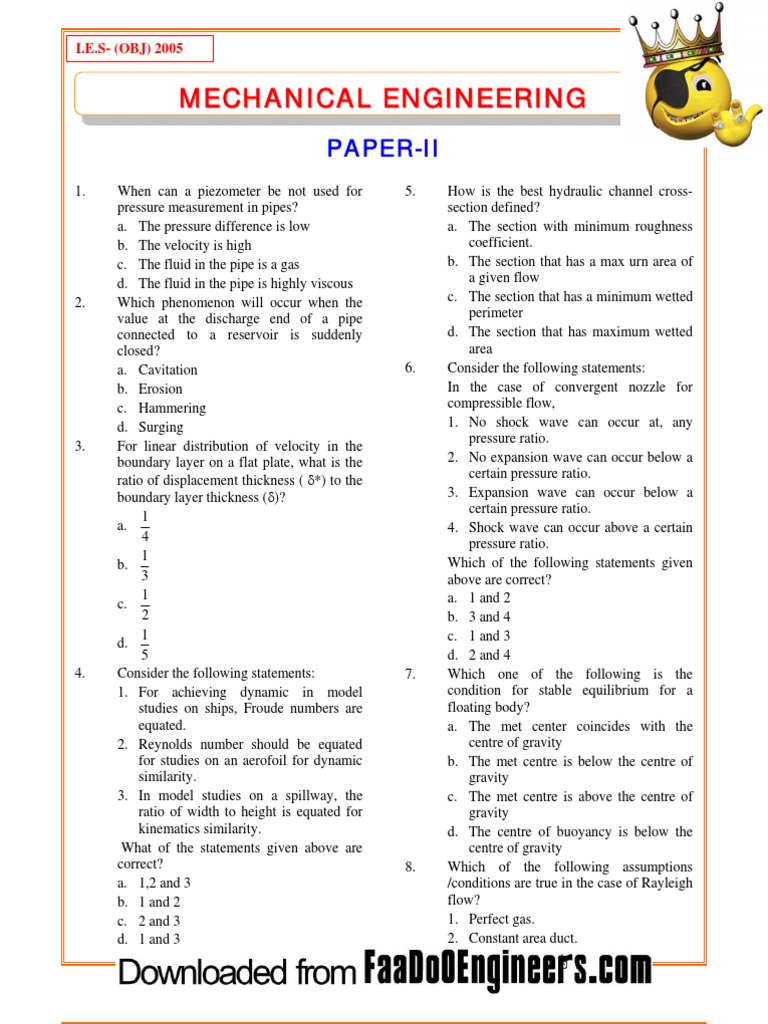 I.E.S- (OBJ) 2005

MECHANICAL ENGINEERING

PAPER-II

1. When can a piezometer be not used for pressure measurement in pipes?
a. The pressure difference is low
b. The velocity is high
c. The fluid in the pipe is a gas
d. The fluid in the pipe is highly viscous

2. Which phenomenon will occur when the value at the discharge end of a pipe connected to a reservoir is suddenly closed?
a. Cavitation
b. Erosion
c. Hammering
d. Surging

3. For linear distribution of velocity in the boundary layer on a flat plate, what is the ratio of displacement thickness ( δ*) to the boundary layer thickness (δ)?
a. $\frac{1}{4}$
b. $\frac{1}{3}$
c. $\frac{1}{2}$
d. $\frac{1}{5}$

4. Consider the following statements:
1. For achieving dynamic in model studies on ships, Froude numbers are equated.
2. Reynolds number should be equated for studies on an aerofoil for dynamic similarity.
3. In model studies on a spillway, the ratio of width to height is equated for kinematics similarity.
What of the statements given above are correct?
a. 1,2 and 3
b. 1 and 2
c. 2 and 3
d. 1 and 3

5. How is the best hydraulic channel cross-section defined?
a. The section with minimum roughness coefficient.
b. The section that has a max urn area of a given flow
c. The section that has a minimum wetted perimeter
d. The section that has maximum wetted area

6. Consider the following statements:
In the case of convergent nozzle for compressible flow,
1. No shock wave can occur at, any pressure ratio.
2. No expansion wave can occur below a certain pressure ratio.
3. Expansion wave can occur below a certain pressure ratio.
4. Shock wave can occur above a certain pressure ratio.
Which of the following statements given above are correct?
a. 1 and 2
b. 3 and 4
c. 1 and 3
d. 2 and 4

7. Which one of the following is the condition for stable equilibrium for a floating body?
a. The met center coincides with the centre of gravity
b. The met centre is below the centre of gravity
c. The met centre is above the centre of gravity
d. The centre of buoyancy is below the centre of gravity

8. Which of the following assumptions /conditions are true in the case of Rayleigh flow?
1. Perfect gas.
2. Constant area duct.

Downloaded from FaaDoOEngineers.com